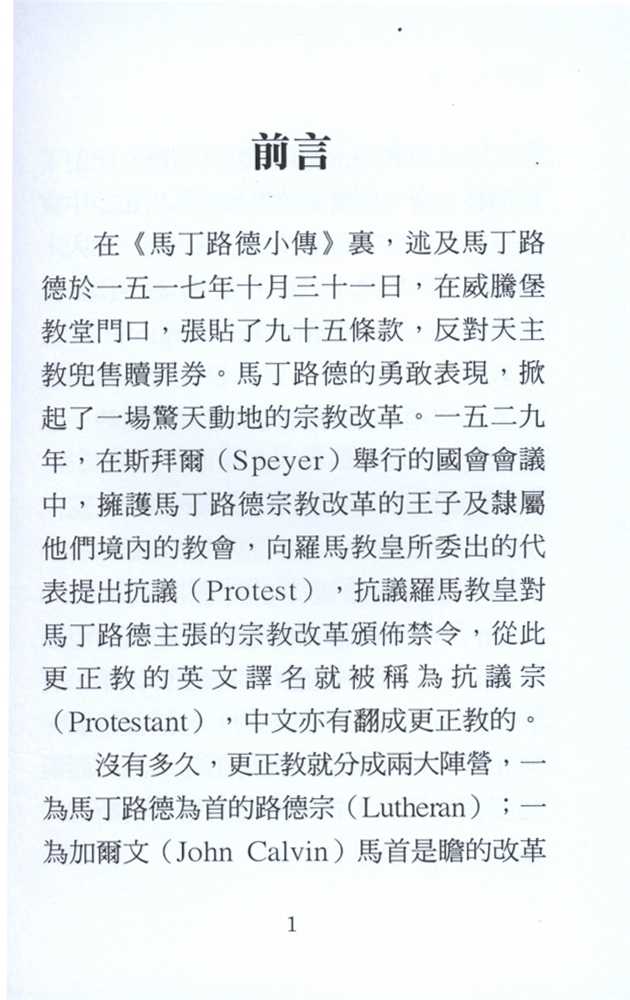 前言

在《馬丁路德小傳》裏，述及馬丁路德於一五一七年十月三十一日，在威騰堡教堂門口，張貼了九十五條款，反對天主教兜售贖罪券。馬丁路德的勇敢表現，掀起了一場驚天動地的宗教改革。一五二九年，在斯拜爾（Speyer）舉行的國會會議中，擁護馬丁路德宗教改革的王子及隸屬他們境內的教會，向羅馬教皇所委出的代表提出抗議（Protest），抗議羅馬教皇對馬丁路德主張的宗教改革頒佈禁令，從此更正教的英文譯名就被稱為抗議宗（Protestant），中文亦有翻成更正教的。

沒有多久，更正教就分成兩大陣營，一為馬丁路德為首的路德宗（Lutheran）；一為加爾文（John Calvin）馬首是瞻的改革

1